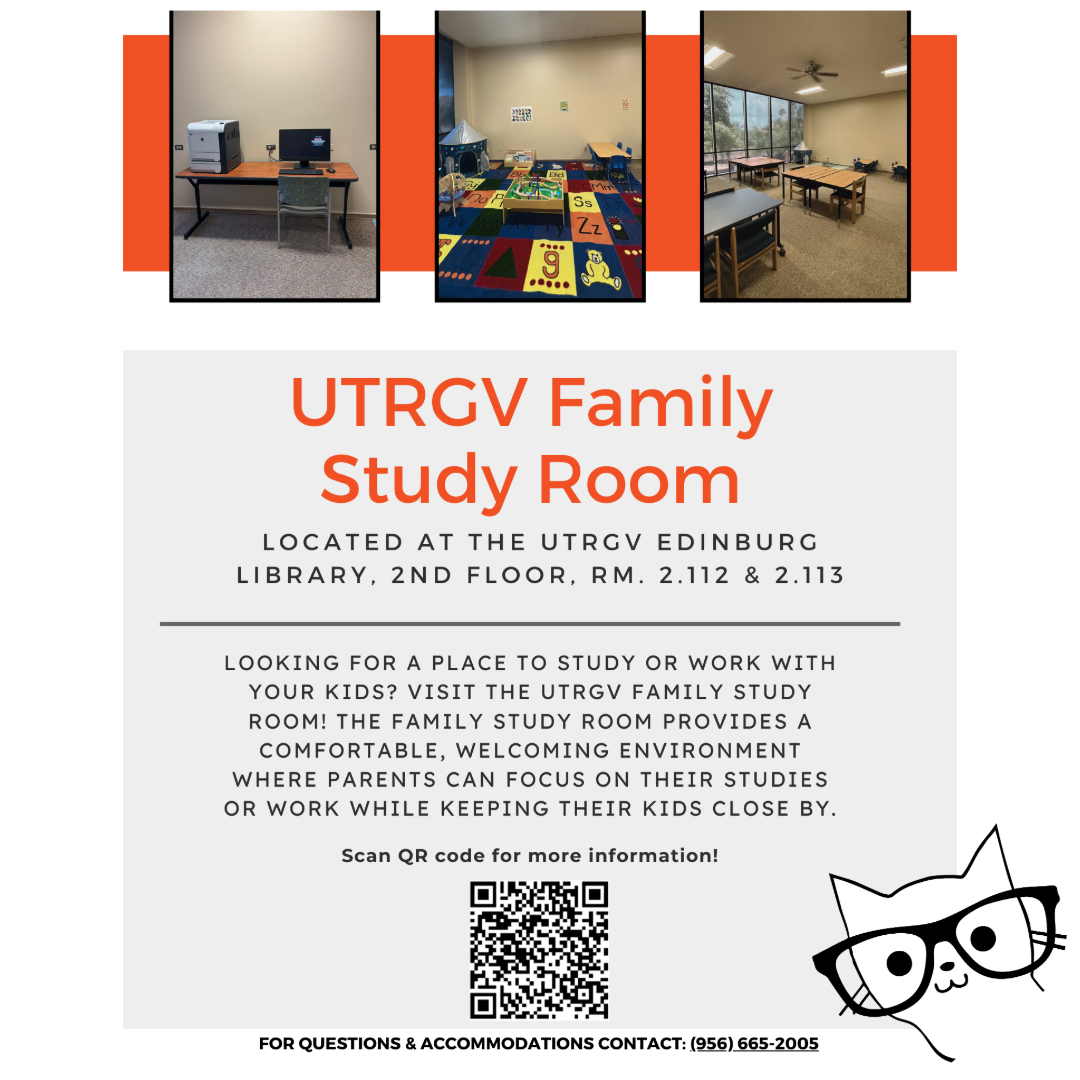 UTRGV Family Study Room

LOCATED AT THE UTRGV EDINBURG LIBRARY, 2ND FLOOR, RM. 2.112 & 2.113

LOOKING FOR A PLACE TO STUDY OR WORK WITH YOUR KIDS? VISIT THE UTRGV FAMILY STUDY ROOM! THE FAMILY STUDY ROOM PROVIDES A COMFORTABLE, WELCOMING ENVIRONMENT WHERE PARENTS CAN FOCUS ON THEIR STUDIES OR WORK WHILE KEEPING THEIR KIDS CLOSE BY.

Scan QR code for more information!

FOR QUESTIONS & ACCOMMODATIONS CONTACT: (956) 665-2005